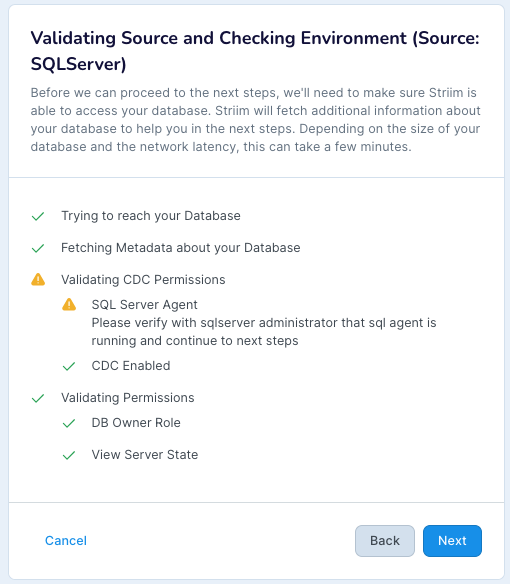 Validating Source and Checking Environment (Source: SQLServer)

Before we can proceed to the next steps, we'll need to make sure Striim is able to access your database. Striim will fetch additional information about your database to help you in the next steps. Depending on the size of your database and the network latency, this can take a few minutes.

Trying to reach your Database

Fetching Metadata about your Database

Validating CDC Permissions

SQL Server Agent
Please verify with sqlserver administrator that sql agent is running and continue to next steps

CDC Enabled

Validating Permissions

DB Owner Role

View Server State

Cancel

Back

Next